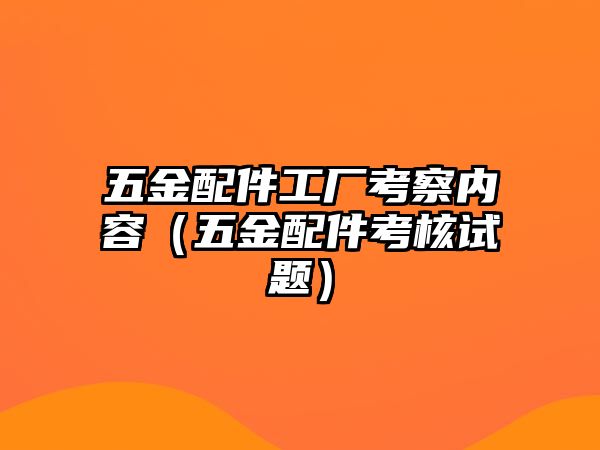 五金配件工厂考察内容（五金配件考核试题）